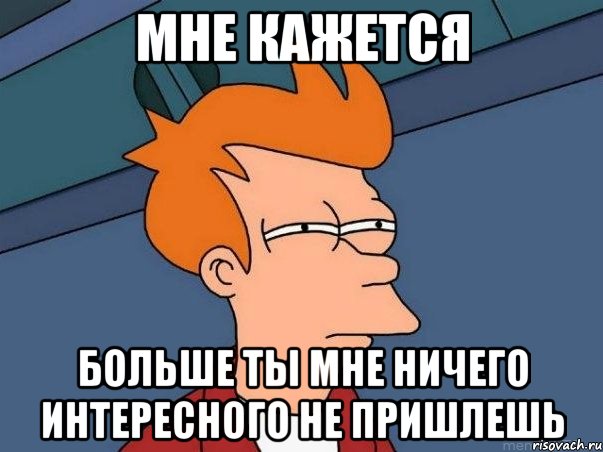 МНЕ КАЖЕТСЯ

БОЛЬШЕ ТЫ МНЕ НИЧЕГО ИНТЕРЕСНОГО НЕ ПРИШЛЕШЬ

risovach.ru